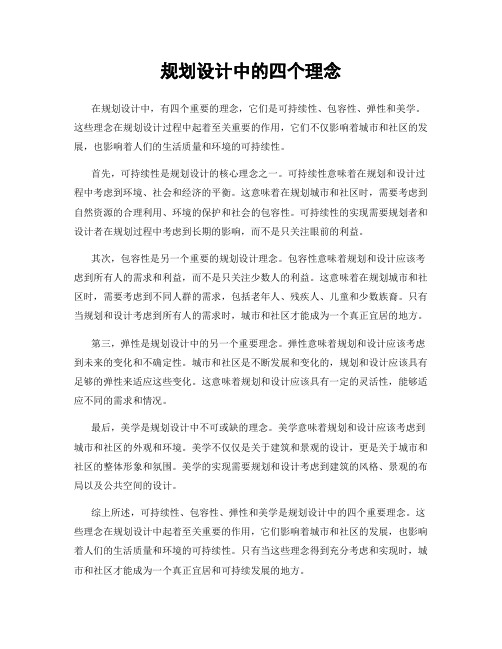 规划设计中的四个理念

在规划设计中，有四个重要的理念，它们是可持续性、包容性、弹性和美学。这些理念在规划设计过程中起着至关重要的作用，它们不仅影响着城市和社区的发展，也影响着人们的生活质量和环境的可持续性。

首先，可持续性是规划设计的核心理念之一。可持续性意味着在规划和设计过程中考虑到环境、社会和经济的平衡。这意味着在规划城市和社区时，需要考虑到自然资源的合理利用、环境的保护和社会的包容性。可持续性的实现需要规划者和设计者在规划过程中考虑到长期的影响，而不是只关注眼前的利益。

其次，包容性是另一个重要的规划设计理念。包容性意味着规划和设计应该考虑到所有人的需求和利益，而不是只关注少数人的利益。这意味着在规划城市和社区时，需要考虑到不同人群的需求，包括老年人、残疾人、儿童和少数族裔。只有当规划和设计考虑到所有人的需求时，城市和社区才能成为一个真正宜居的地方。

第三，弹性是规划设计中的另一个重要理念。弹性意味着规划和设计应该考虑到未来的变化和不确定性。城市和社区是不断发展和变化的，规划和设计应该具有足够的弹性来适应这些变化。这意味着规划和设计应该具有一定的灵活性，能够适应不同的需求和情况。

最后，美学是规划设计中不可或缺的理念。美学意味着规划和设计应该考虑到城市和社区的外观和环境。美学不仅仅是关于建筑和景观的设计，更是关于城市和社区的整体形象和氛围。美学的实现需要规划和设计考虑到建筑的风格、景观的布局以及公共空间的设计。

综上所述，可持续性、包容性、弹性和美学是规划设计中的四个重要理念。这些理念在规划设计中起着至关重要的作用，它们影响着城市和社区的发展，也影响着人们的生活质量和环境的可持续性。只有当这些理念得到充分考虑和实现时，城市和社区才能成为一个真正宜居和可持续发展的地方。